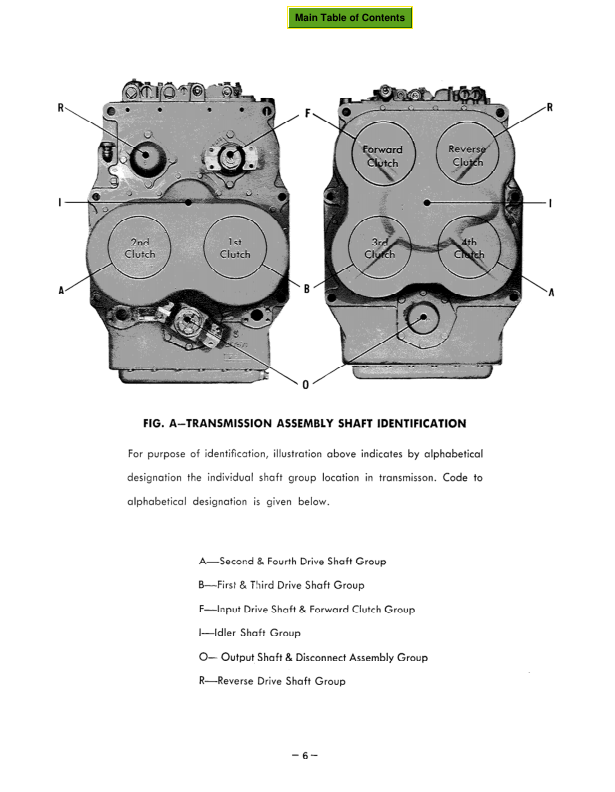 Main Table of Contents

R
F
R
I
I
2nd Clutch
1st Clutch
Forward Clutch
Reverse Clutch
3rd Clutch
4th Clutch
A
B
A
O

FIG. A—TRANSMISSION ASSEMBLY SHAFT IDENTIFICATION

For purpose of identification, illustration above indicates by alphabetical designation the individual shaft group location in transmisson. Code to alphabetical designation is given below.

A—Second & Fourth Drive Shaft Group

B—First & Third Drive Shaft Group

F—Input Drive Shaft & Forward Clutch Group

I—Idler Shaft Group

O— Output Shaft & Disconnect Assembly Group

R—Reverse Drive Shaft Group

— 6 —